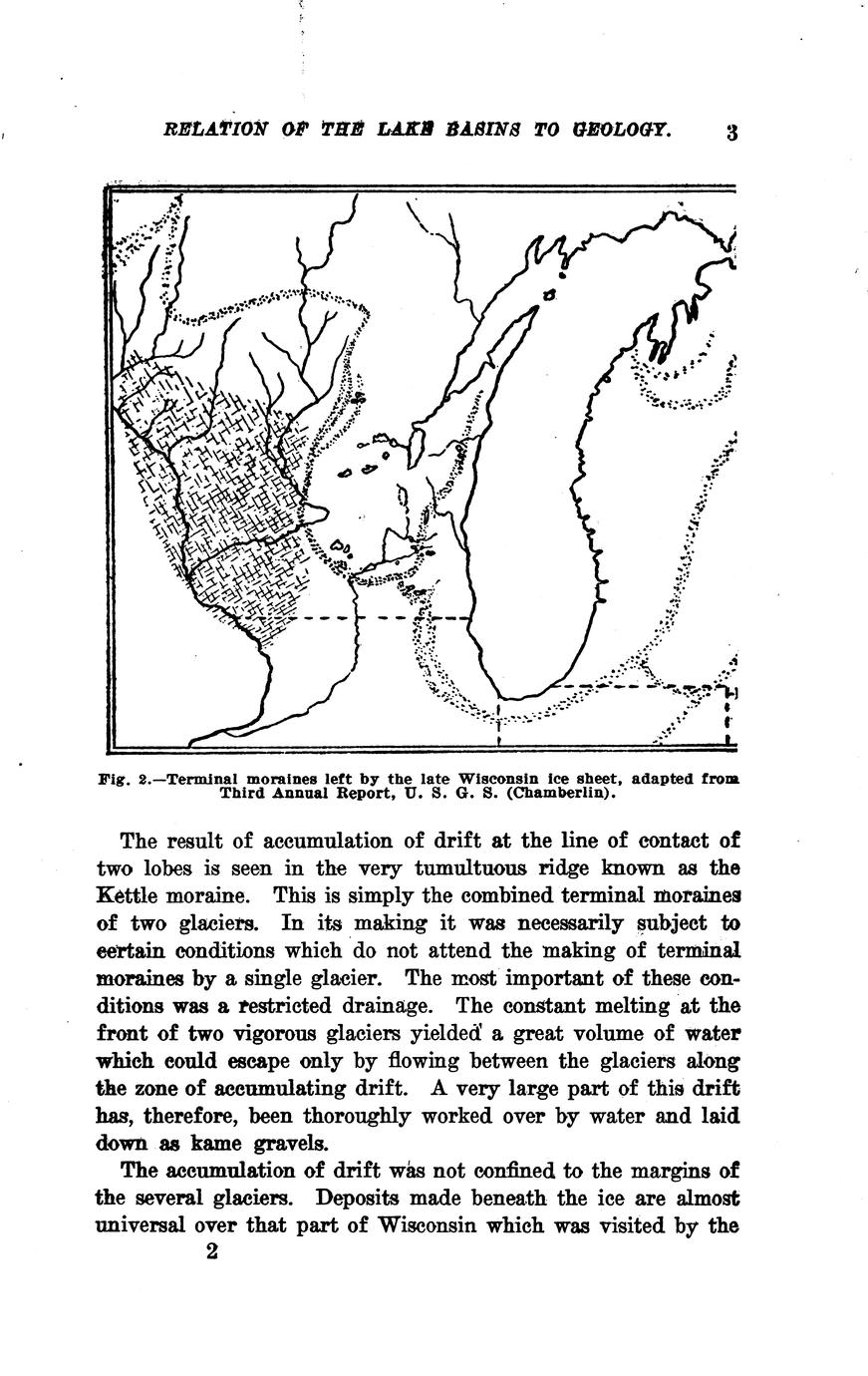 RELATION OF THE LAKE BASINS TO GEOLOGY. 3

Fig. 2.—Terminal moraines left by the late Wisconsin ice sheet, adapted from Third Annual Report, U. S. G. S. (Chamberlin).

The result of accumulation of drift at the line of contact of two lobes is seen in the very tumultuous ridge known as the Kettle moraine. This is simply the combined terminal moraines of two glaciers. In its making it was necessarily subject to certain conditions which do not attend the making of terminal moraines by a single glacier. The most important of these conditions was a restricted drainage. The constant melting at the front of two vigorous glaciers yielded a great volume of water which could escape only by flowing between the glaciers along the zone of accumulating drift. A very large part of this drift has, therefore, been thoroughly worked over by water and laid down as kame gravels.

The accumulation of drift was not confined to the margins of the several glaciers. Deposits made beneath the ice are almost universal over that part of Wisconsin which was visited by the

2